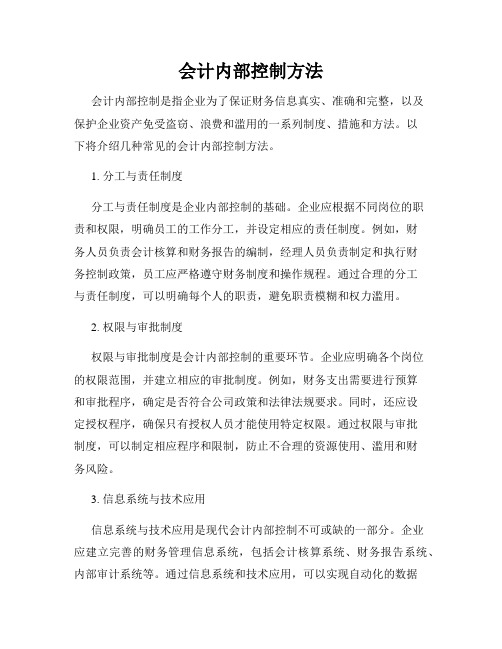 会计内部控制方法

会计内部控制是指企业为了保证财务信息真实、准确和完整，以及保护企业资产免受盗窃、浪费和滥用的一系列制度、措施和方法。以下将介绍几种常见的会计内部控制方法。

1. 分工与责任制度

分工与责任制度是企业内部控制的基础。企业应根据不同岗位的职责和权限，明确员工的工作分工，并设定相应的责任制度。例如，财务人员负责会计核算和财务报告的编制，经理人员负责制定和执行财务控制政策，员工应严格遵守财务制度和操作规程。通过合理的分工与责任制度，可以明确每个人的职责，避免职责模糊和权力滥用。

2. 权限与审批制度

权限与审批制度是会计内部控制的重要环节。企业应明确各个岗位的权限范围，并建立相应的审批制度。例如，财务支出需要进行预算和审批程序，确定是否符合公司政策和法律法规要求。同时，还应设定授权程序，确保只有授权人员才能使用特定权限。通过权限与审批制度，可以制定相应程序和限制，防止不合理的资源使用、滥用和财务风险。

3. 信息系统与技术应用

信息系统与技术应用是现代会计内部控制不可或缺的一部分。企业应建立完善的财务管理信息系统，包括会计核算系统、财务报告系统、内部审计系统等。通过信息系统和技术应用，可以实现自动化的数据